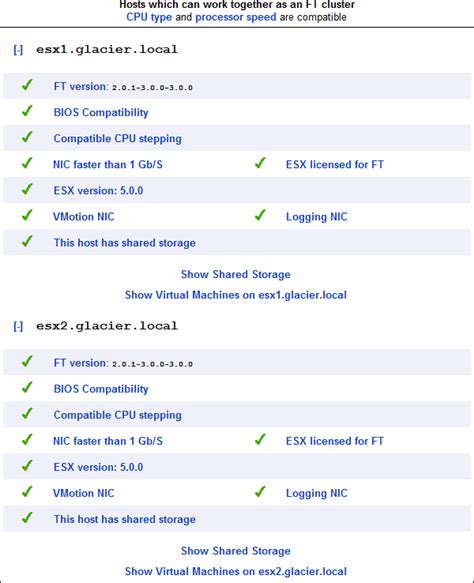 Hosts which can work together as an FT cluster
CPU type and processor speed are compatible

[-] esx1.glacier.local

✓ FT version: 2.0.1-3.0.0-3.0.0
✓ BIOS Compatibility
✓ Compatible CPU stepping
✓ NIC faster than 1 Gb/S ✓ ESX licensed for FT
✓ ESX version: 5.0.0
✓ VMotion NIC ✓ Logging NIC
✓ This host has shared storage

Show Shared Storage
Show Virtual Machines on esx1.glacier.local

[-] esx2.glacier.local

✓ FT version: 2.0.1-3.0.0-3.0.0
✓ BIOS Compatibility
✓ Compatible CPU stepping
✓ NIC faster than 1 Gb/S ✓ ESX licensed for FT
✓ ESX version: 5.0.0
✓ VMotion NIC ✓ Logging NIC
✓ This host has shared storage

Show Shared Storage
Show Virtual Machines on esx2.glacier.local